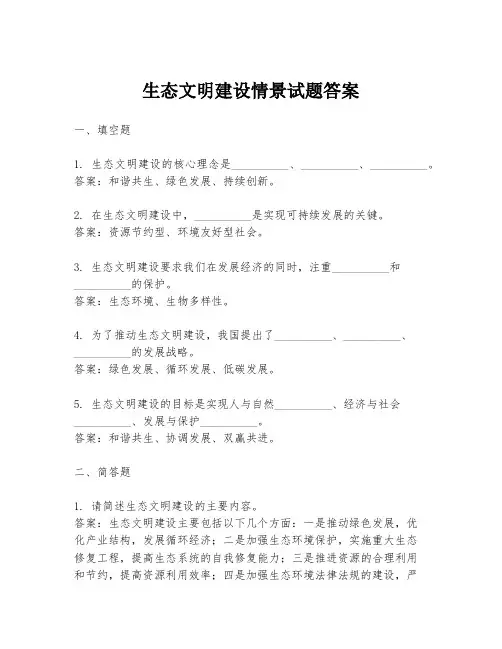 生态文明建设情景试题答案

一、填空题

1. 生态文明建设的核心理念是__________、__________、__________。
答案：和谐共生、绿色发展、持续创新。

2. 在生态文明建设中，__________是实现可持续发展的关键。
答案：资源节约型、环境友好型社会。

3. 生态文明建设要求我们在发展经济的同时，注重__________和__________的保护。
答案：生态环境、生物多样性。

4. 为了推动生态文明建设，我国提出了__________、__________、__________的发展战略。
答案：绿色发展、循环发展、低碳发展。

5. 生态文明建设的目标是实现人与自然__________、经济与社会__________、发展与保护__________。
答案：和谐共生、协调发展、双赢共进。

二、简答题

1. 请简述生态文明建设的主要内容。
答案：生态文明建设主要包括以下几个方面：一是推动绿色发展，优化产业结构，发展循环经济；二是加强生态环境保护，实施重大生态修复工程，提高生态系统的自我修复能力；三是推进资源的合理利用和节约，提高资源利用效率；四是加强生态环境法律法规的建设，严